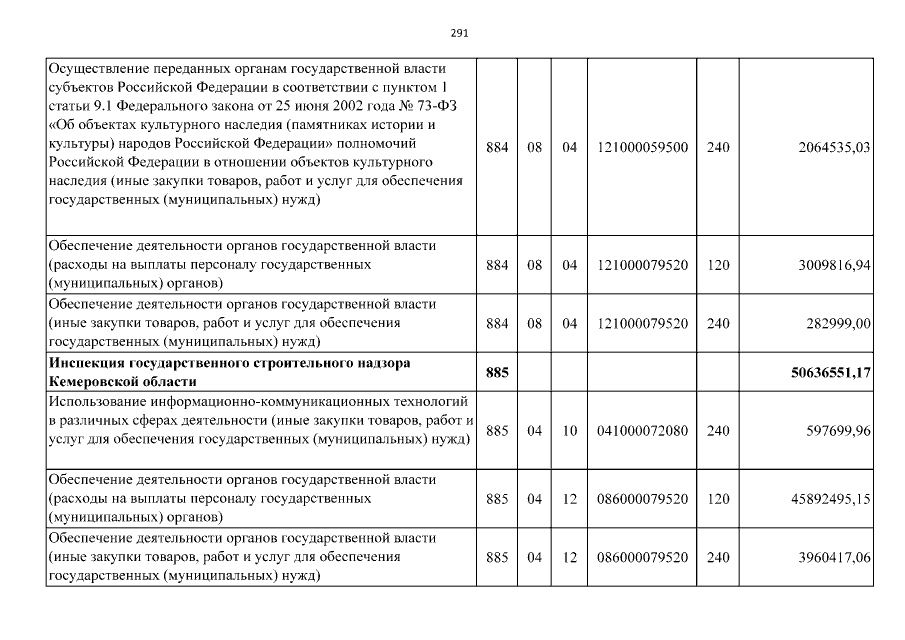 291

| | | | | | | |
|---|---|---|---|---|---|---|
| Осуществление переданных органам государственной власти субъектов Российской Федерации в соответствии с пунктом 1 статьи 9.1 Федерального закона от 25 июня 2002 года № 73-ФЗ «Об объектах культурного наследия (памятниках истории и культуры) народов Российской Федерации» полномочий Российской Федерации в отношении объектов культурного наследия (иные закупки товаров, работ и услуг для обеспечения государственных (муниципальных) нужд) | 884 | 08 | 04 | 121000059500 | 240 | 2064535,03 |
| Обеспечение деятельности органов государственной власти (расходы на выплаты персоналу государственных (муниципальных) органов) | 884 | 08 | 04 | 121000079520 | 120 | 3009816,94 |
| Обеспечение деятельности органов государственной власти (иные закупки товаров, работ и услуг для обеспечения государственных (муниципальных) нужд) | 884 | 08 | 04 | 121000079520 | 240 | 282999,00 |
| **Инспекция государственного строительного надзора Кемеровской области** | **885** | | | | | **50636551,17** |
| Использование информационно-коммуникационных технологий в различных сферах деятельности (иные закупки товаров, работ и услуг для обеспечения государственных (муниципальных) нужд) | 885 | 04 | 10 | 041000072080 | 240 | 597699,96 |
| Обеспечение деятельности органов государственной власти (расходы на выплаты персоналу государственных (муниципальных) органов) | 885 | 04 | 12 | 086000079520 | 120 | 45892495,15 |
| Обеспечение деятельности органов государственной власти (иные закупки товаров, работ и услуг для обеспечения государственных (муниципальных) нужд) | 885 | 04 | 12 | 086000079520 | 240 | 3960417,06 |